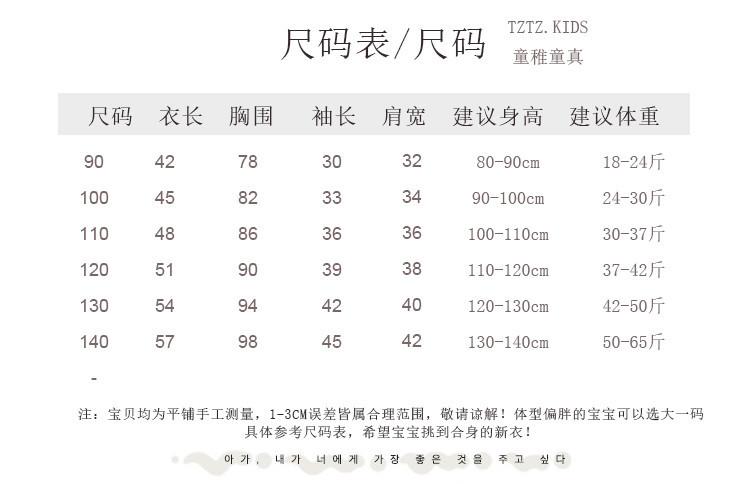 尺码表/尺码

TZTZ.KIDS
童稚童真

| 尺码 | 衣长 | 胸围 | 袖长 | 肩宽 | 建议身高 | 建议体重 |
|---|---|---|---|---|---|---|
| 90 | 42 | 78 | 30 | 32 | 80-90cm | 18-24斤 |
| 100 | 45 | 82 | 33 | 34 | 90-100cm | 24-30斤 |
| 110 | 48 | 86 | 36 | 36 | 100-110cm | 30-37斤 |
| 120 | 51 | 90 | 39 | 38 | 110-120cm | 37-42斤 |
| 130 | 54 | 94 | 42 | 40 | 120-130cm | 42-50斤 |
| 140 | 57 | 98 | 45 | 42 | 130-140cm | 50-65斤 |

-

注：宝贝均为平铺手工测量，1-3CM误差皆属合理范围，敬请谅解！体型偏胖的宝宝可以选大一码 具体参考尺码表，希望宝宝挑到合身的新衣！

아가, 내가 너에게 가장 좋은 것을 주고 싶다